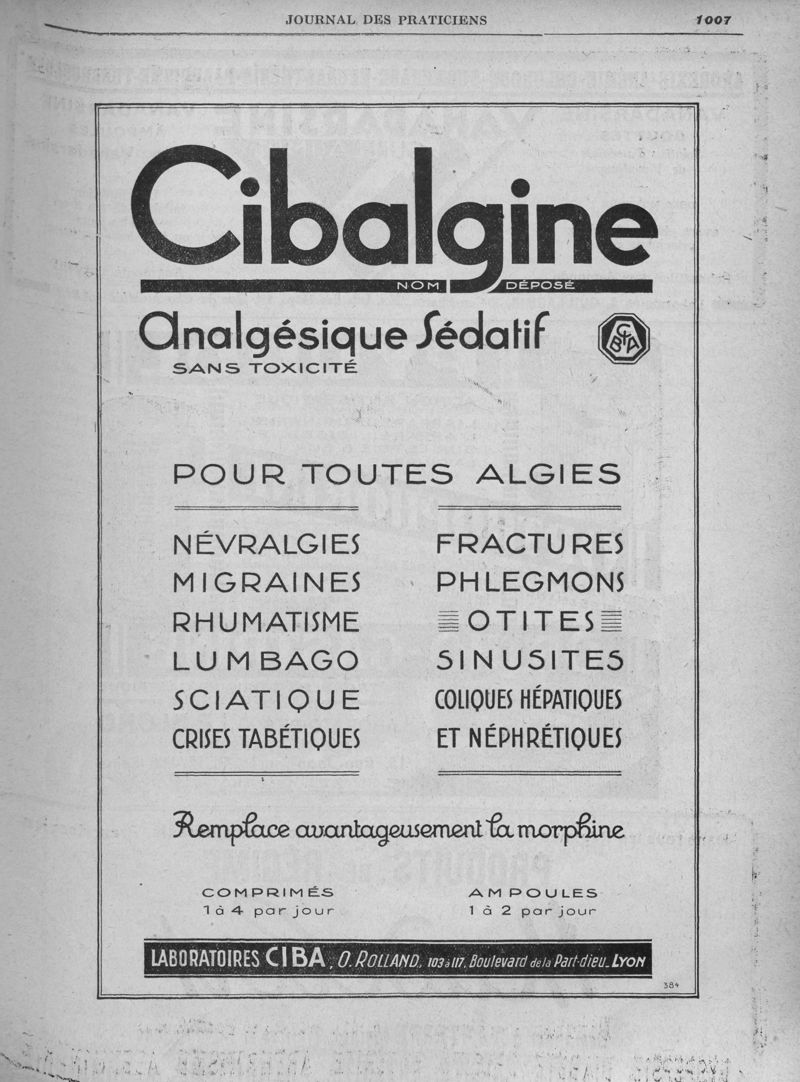 JOURNAL DES PRATICIENS 1007

Cibalgine

NOM DÉPOSÉ

Analgésique Sédatif

SANS TOXICITÉ

CIBA

POUR TOUTES ALGIES

NÉVRALGIES
MIGRAINES
RHUMATISME
LUMBAGO
SCIATIQUE
CRISES TABÉTIQUES

FRACTURES
PHLEGMONS
OTITES
SINUSITES
COLIQUES HÉPATIQUES
ET NÉPHRÉTIQUES

Remplace avantageusement la morphine

COMPRIMÉS
1 à 4 par jour

AMPOULES
1 à 2 par jour

LABORATOIRES CIBA, O. ROLLAND, 103 à 117, Boulevard de la Part-dieu, LYON

384